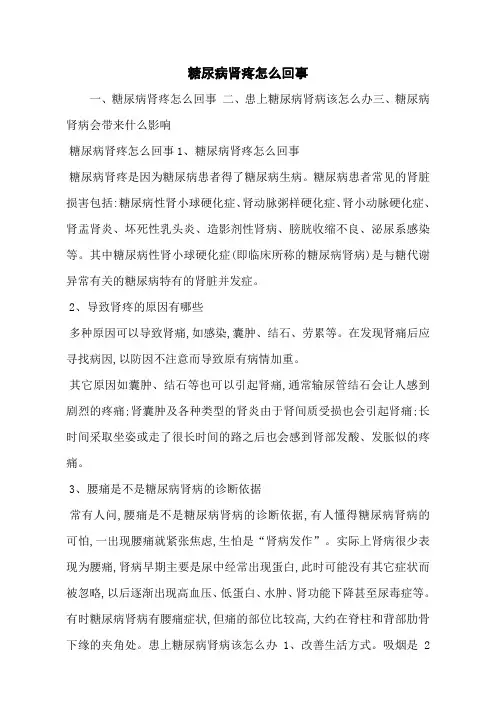 糖尿病肾疼怎么回事

一、糖尿病肾疼怎么回事 二、患上糖尿病肾病该怎么办三、糖尿病肾病会带来什么影响

糖尿病肾疼怎么回事 1、糖尿病肾疼怎么回事

糖尿病肾疼是因为糖尿病患者得了糖尿病生病。糖尿病患者常见的肾脏损害包括:糖尿病性肾小球硬化症、肾动脉粥样硬化症、肾小动脉硬化症、肾盂肾炎、坏死性乳头炎、造影剂性肾病、膀胱收缩不良、泌尿系感染等。其中糖尿病性肾小球硬化症(即临床所称的糖尿病肾病)是与糖代谢异常有关的糖尿病特有的肾脏并发症。

2、导致肾疼的原因有哪些

多种原因可以导致肾痛,如感染,囊肿、结石、劳累等。在发现肾痛后应寻找病因,以防因不注意而导致原有病情加重。

其它原因如囊肿、结石等也可以引起肾痛,通常输尿管结石会让人感到剧烈的疼痛;肾囊肿及各种类型的肾炎由于肾间质受损也会引起肾痛;长时间采取坐姿或走了很长时间的路之后也会感到肾部发酸、发胀似的疼痛。

3、腰痛是不是糖尿病肾病的诊断依据

常有人问,腰痛是不是糖尿病肾病的诊断依据,有人懂得糖尿病肾病的可怕,一出现腰痛就紧张焦虑,生怕是“肾病发作”。实际上肾病很少表现为腰痛,肾病早期主要是尿中经常出现蛋白,此时可能没有其它症状而被忽略,以后逐渐出现高血压、低蛋白、水肿、肾功能下降甚至尿毒症等。有时糖尿病肾病有腰痛症状,但痛的部位比较高,大约在脊柱和背部肋骨下缘的夹角处。患上糖尿病肾病该怎么办 1、改善生活方式。吸烟是 2